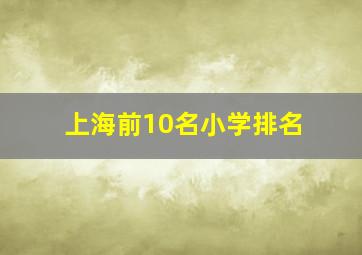 上海前10名小学排名